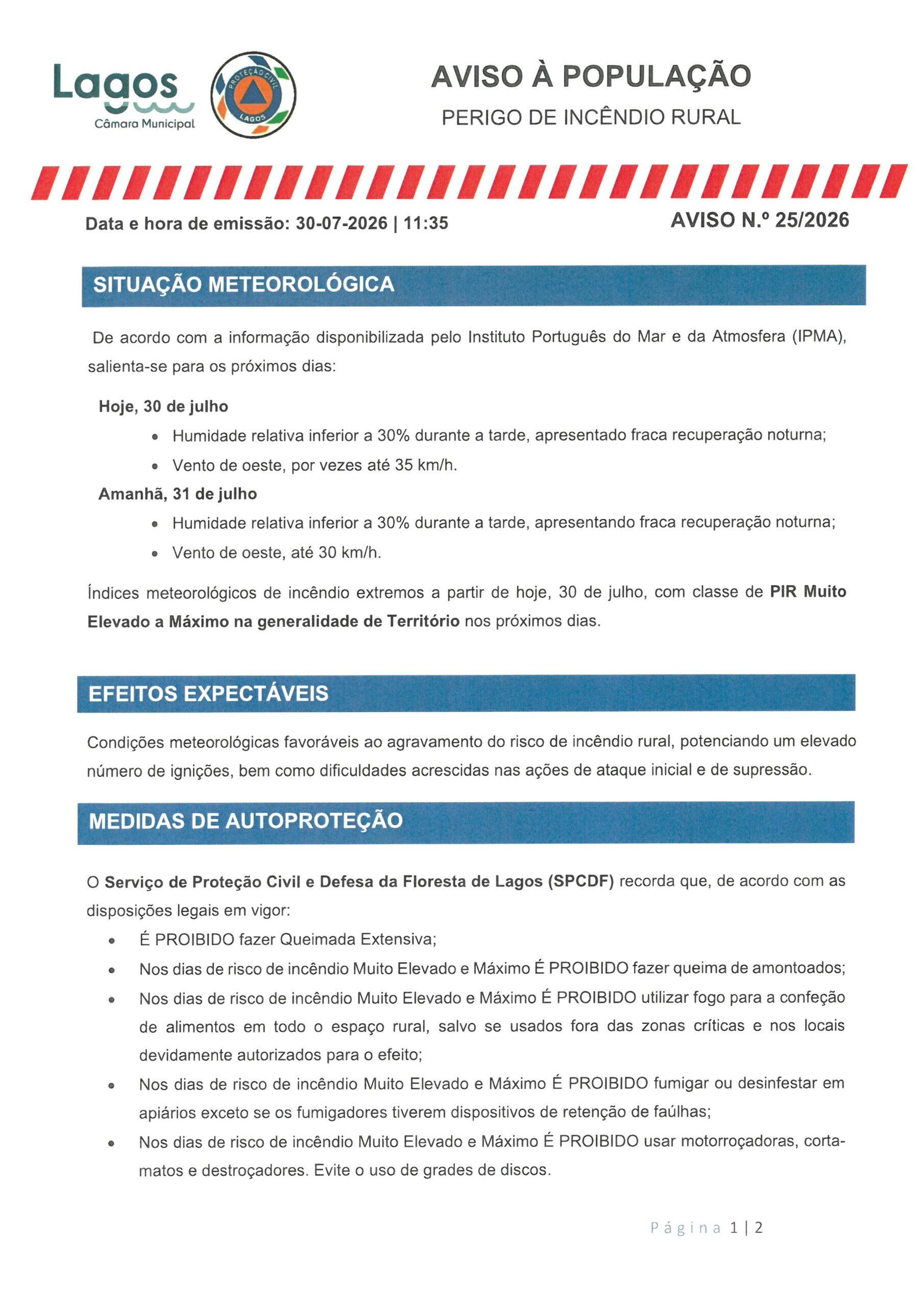 Lagos
Câmara Municipal

PROTEÇÃO CIVIL
LAGOS

AVISO À POPULAÇÃO
PERIGO DE INCÊNDIO RURAL

Data e hora de emissão: 30-07-2026 | 11:35

AVISO N.º 25/2026

SITUAÇÃO METEOROLÓGICA

De acordo com a informação disponibilizada pelo Instituto Português do Mar e da Atmosfera (IPMA), salienta-se para os próximos dias:

Hoje, 30 de julho
• Humidade relativa inferior a 30% durante a tarde, apresentado fraca recuperação noturna;
• Vento de oeste, por vezes até 35 km/h.

Amanhã, 31 de julho
• Humidade relativa inferior a 30% durante a tarde, apresentando fraca recuperação noturna;
• Vento de oeste, até 30 km/h.

Índices meteorológicos de incêndio extremos a partir de hoje, 30 de julho, com classe de PIR Muito Elevado a Máximo na generalidade de Território nos próximos dias.

EFEITOS EXPECTÁVEIS

Condições meteorológicas favoráveis ao agravamento do risco de incêndio rural, potenciando um elevado número de ignições, bem como dificuldades acrescidas nas ações de ataque inicial e de supressão.

MEDIDAS DE AUTOPROTEÇÃO

O Serviço de Proteção Civil e Defesa da Floresta de Lagos (SPCDF) recorda que, de acordo com as disposições legais em vigor:
• É PROIBIDO fazer Queimada Extensiva;
• Nos dias de risco de incêndio Muito Elevado e Máximo É PROIBIDO fazer queima de amontoados;
• Nos dias de risco de incêndio Muito Elevado e Máximo É PROIBIDO utilizar fogo para a confeção de alimentos em todo o espaço rural, salvo se usados fora das zonas críticas e nos locais devidamente autorizados para o efeito;
• Nos dias de risco de incêndio Muito Elevado e Máximo É PROIBIDO fumigar ou desinfestar em apiários exceto se os fumigadores tiverem dispositivos de retenção de faúlhas;
• Nos dias de risco de incêndio Muito Elevado e Máximo É PROIBIDO usar motorroçadoras, corta-matos e destroçadores. Evite o uso de grades de discos.

Página 1 | 2